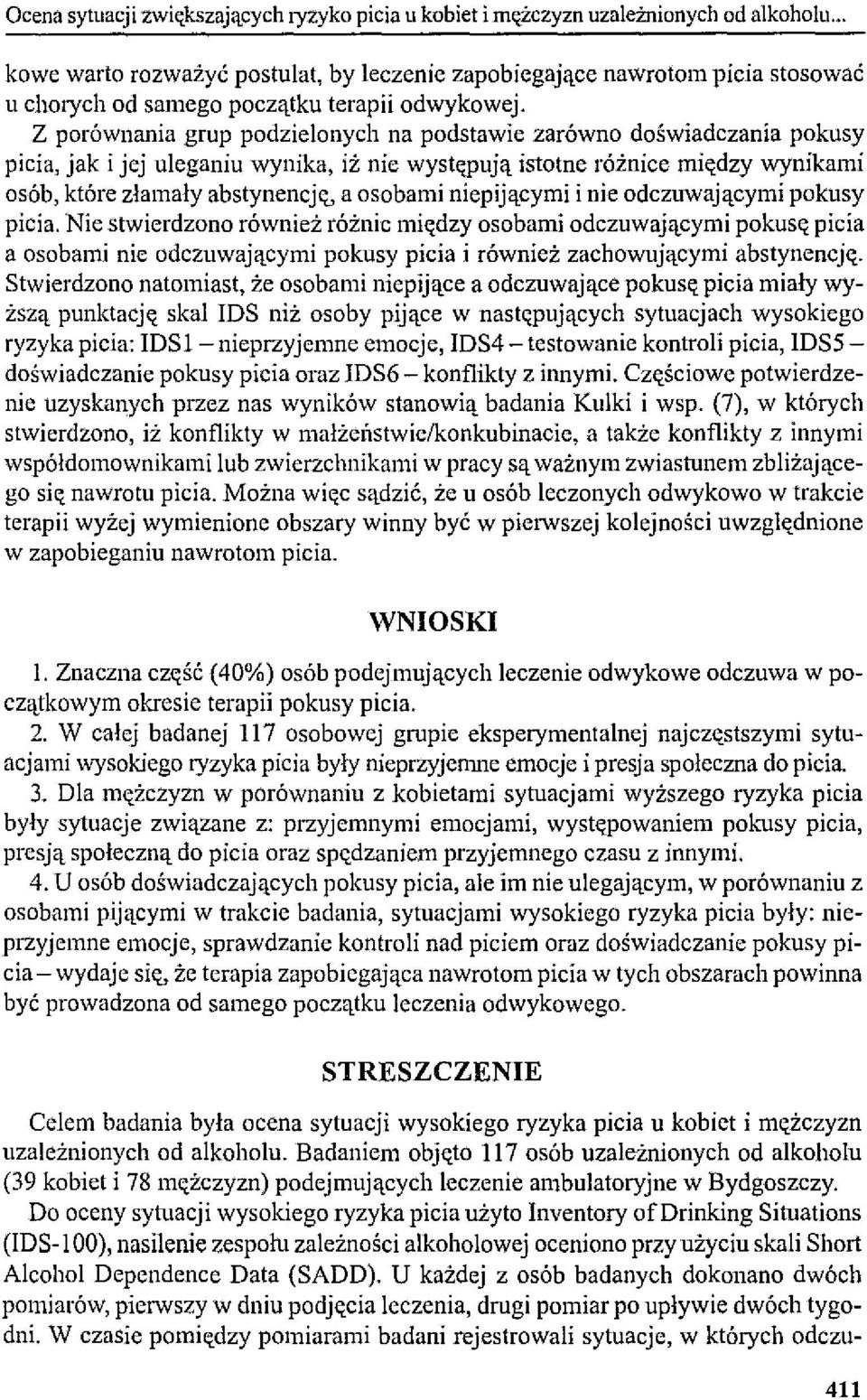 Ocena sytuacji zwiększających ryzyko picia u kobiet i mężczyzn uzależnionych od alkoholu...

kowe warto rozważyć postulat, by leczenie zapobiegające nawrotom picia stosować u chorych od samego początku terapii odwykowej.

Z porównania grup podzielonych na podstawie zarówno doświadczania pokusy picia, jak i jej uleganiu wynika, iż nie występują istotne różnice między wynikami osób, które złamały abstynencję, a osobami niepijącymi i nie odczuwającymi pokusy picia. Nie stwierdzono również różnic między osobami odczuwającymi pokusę picia a osobami nie odczuwającymi pokusy picia i również zachowującymi abstynencję. Stwierdzono natomiast, że osobami niepijące a odczuwające pokusę picia miały wyższą punktację skal IDS niż osoby pijące w następujących sytuacjach wysokiego ryzyka picia: IDS1 – nieprzyjemne emocje, IDS4 – testowanie kontroli picia, IDS5 – doświadczanie pokusy picia oraz IDS6 – konflikty z innymi. Częściowe potwierdzenie uzyskanych przez nas wyników stanowią badania Kulki i wsp. (7), w których stwierdzono, iż konflikty w małżeństwie/konkubinacie, a także konflikty z innymi współdomownikami lub zwierzchnikami w pracy są ważnym zwiastunem zbliżającego się nawrotu picia. Można więc sądzić, że u osób leczonych odwykowo w trakcie terapii wyżej wymienione obszary winny być w pierwszej kolejności uwzględnione w zapobieganiu nawrotom picia.

WNIOSKI

1. Znaczna część (40%) osób podejmujących leczenie odwykowe odczuwa w początkowym okresie terapii pokusy picia.

2. W całej badanej 117 osobowej grupie eksperymentalnej najczęstszymi sytuacjami wysokiego ryzyka picia były nieprzyjemne emocje i presja społeczna do picia.

3. Dla mężczyzn w porównaniu z kobietami sytuacjami wyższego ryzyka picia były sytuacje związane z: przyjemnymi emocjami, występowaniem pokusy picia, presją społeczną do picia oraz spędzaniem przyjemnego czasu z innymi.

4. U osób doświadczających pokusy picia, ale im nie ulegającym, w porównaniu z osobami pijącymi w trakcie badania, sytuacjami wysokiego ryzyka picia były: nieprzyjemne emocje, sprawdzanie kontroli nad piciem oraz doświadczanie pokusy picia – wydaje się, że terapia zapobiegająca nawrotom picia w tych obszarach powinna być prowadzona od samego początku leczenia odwykowego.

STRESZCZENIE

Celem badania była ocena sytuacji wysokiego ryzyka picia u kobiet i mężczyzn uzależnionych od alkoholu. Badaniem objęto 117 osób uzależnionych od alkoholu (39 kobiet i 78 mężczyzn) podejmujących leczenie ambulatoryjne w Bydgoszczy.

Do oceny sytuacji wysokiego ryzyka picia użyto Inventory of Drinking Situations (IDS-100), nasilenie zespołu zależności alkoholowej oceniono przy użyciu skali Short Alcohol Dependence Data (SADD). U każdej z osób badanych dokonano dwóch pomiarów, pierwszy w dniu podjęcia leczenia, drugi pomiar po upływie dwóch tygodni. W czasie pomiędzy pomiarami badani rejestrowali sytuacje, w których odczu-

411